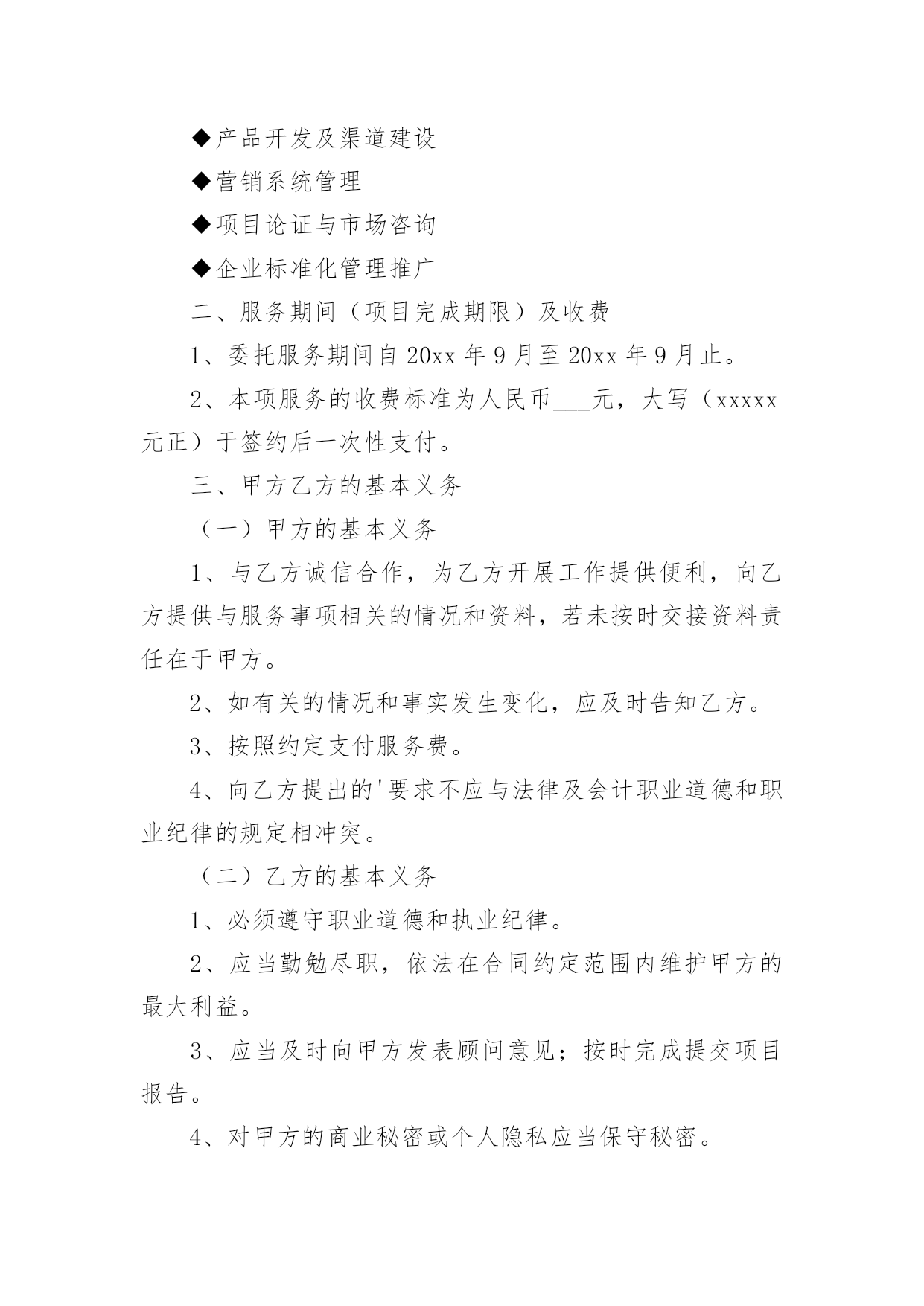 ◆产品开发及渠道建设

◆营销系统管理

◆项目论证与市场咨询

◆企业标准化管理推广

二、服务期间（项目完成期限）及收费

1、委托服务期间自 20xx 年 9 月至 20xx 年 9 月止。

2、本项服务的收费标准为人民币___元，大写（xxxxx 元正）于签约后一次性支付。

三、甲方乙方的基本义务

（一）甲方的基本义务

1、与乙方诚信合作，为乙方开展工作提供便利，向乙方提供与服务事项相关的情况和资料，若未按时交接资料责任在于甲方。

2、如有关的情况和事实发生变化，应及时告知乙方。

3、按照约定支付服务费。

4、向乙方提出的'要求不应与法律及会计职业道德和职业纪律的规定相冲突。

（二）乙方的基本义务

1、必须遵守职业道德和执业纪律。

2、应当勤勉尽职，依法在合同约定范围内维护甲方的最大利益。

3、应当及时向甲方发表顾问意见；按时完成提交项目报告。

4、对甲方的商业秘密或个人隐私应当保守秘密。